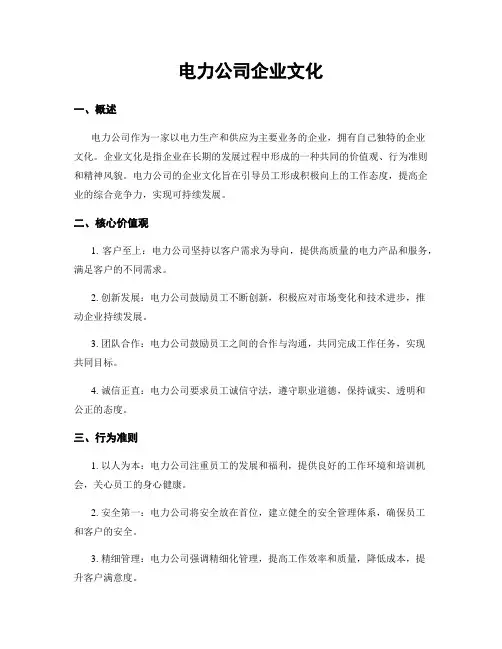 电力公司企业文化

一、概述

电力公司作为一家以电力生产和供应为主要业务的企业，拥有自己独特的企业文化。企业文化是指企业在长期的发展过程中形成的一种共同的价值观、行为准则和精神风貌。电力公司的企业文化旨在引导员工形成积极向上的工作态度，提高企业的综合竞争力，实现可持续发展。

二、核心价值观

1. 客户至上：电力公司坚持以客户需求为导向，提供高质量的电力产品和服务，满足客户的不同需求。

2. 创新发展：电力公司鼓励员工不断创新，积极应对市场变化和技术进步，推动企业持续发展。

3. 团队合作：电力公司鼓励员工之间的合作与沟通，共同完成工作任务，实现共同目标。

4. 诚信正直：电力公司要求员工诚信守法，遵守职业道德，保持诚实、透明和公正的态度。

三、行为准则

1. 以人为本：电力公司注重员工的发展和福利，提供良好的工作环境和培训机会，关心员工的身心健康。

2. 安全第一：电力公司将安全放在首位，建立健全的安全管理体系，确保员工和客户的安全。

3. 精细管理：电力公司强调精细化管理，提高工作效率和质量，降低成本，提升客户满意度。